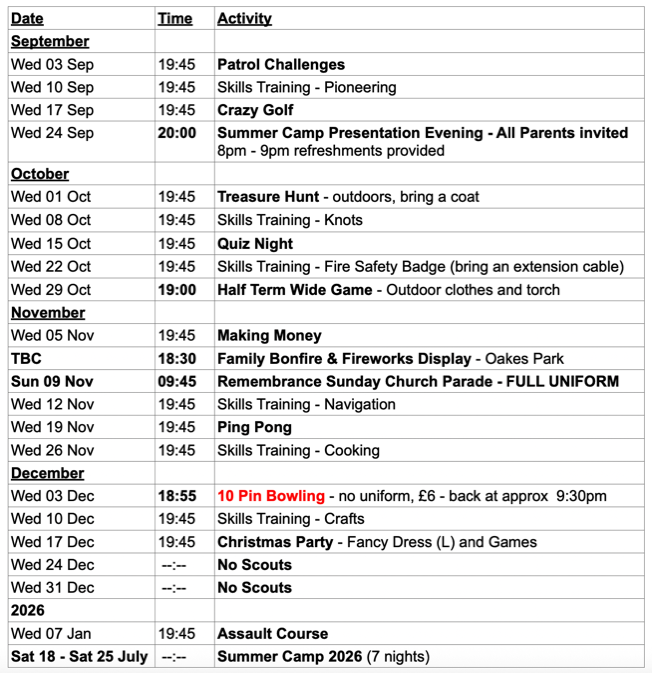 | Date | Time | Activity |
|---|---|---|
| September | | |
| Wed 03 Sep | 19:45 | Patrol Challenges |
| Wed 10 Sep | 19:45 | Skills Training - Pioneering |
| Wed 17 Sep | 19:45 | Crazy Golf |
| Wed 24 Sep | 20:00 | Summer Camp Presentation Evening - All Parents invited 8pm - 9pm refreshments provided |
| October | | |
| Wed 01 Oct | 19:45 | Treasure Hunt - outdoors, bring a coat |
| Wed 08 Oct | 19:45 | Skills Training - Knots |
| Wed 15 Oct | 19:45 | Quiz Night |
| Wed 22 Oct | 19:45 | Skills Training - Fire Safety Badge (bring an extension cable) |
| Wed 29 Oct | 19:00 | Half Term Wide Game - Outdoor clothes and torch |
| November | | |
| Wed 05 Nov | 19:45 | Making Money |
| TBC | 18:30 | Family Bonfire & Fireworks Display - Oakes Park |
| Sun 09 Nov | 09:45 | Remembrance Sunday Church Parade - FULL UNIFORM |
| Wed 12 Nov | 19:45 | Skills Training - Navigation |
| Wed 19 Nov | 19:45 | Ping Pong |
| Wed 26 Nov | 19:45 | Skills Training - Cooking |
| December | | |
| Wed 03 Dec | 18:55 | 10 Pin Bowling - no uniform, £6 - back at approx 9:30pm |
| Wed 10 Dec | 19:45 | Skills Training - Crafts |
| Wed 17 Dec | 19:45 | Christmas Party - Fancy Dress (L) and Games |
| Wed 24 Dec | --:-- | No Scouts |
| Wed 31 Dec | --:-- | No Scouts |
| 2026 | | |
| Wed 07 Jan | 19:45 | Assault Course |
| Sat 18 - Sat 25 July | --:-- | Summer Camp 2026 (7 nights) |